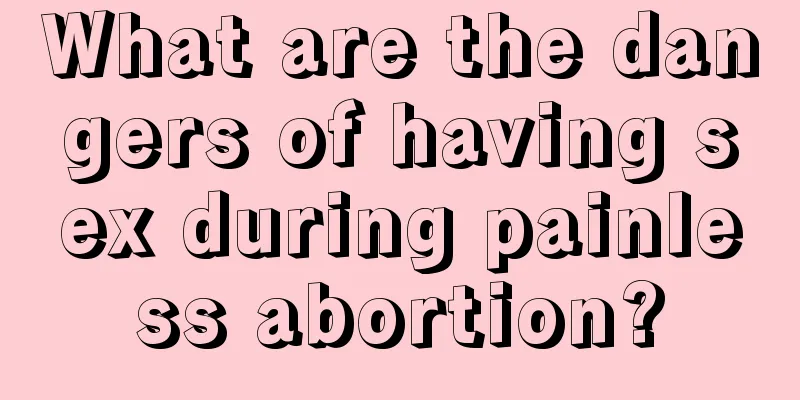 What are the dangers of having sex during painless abortion?